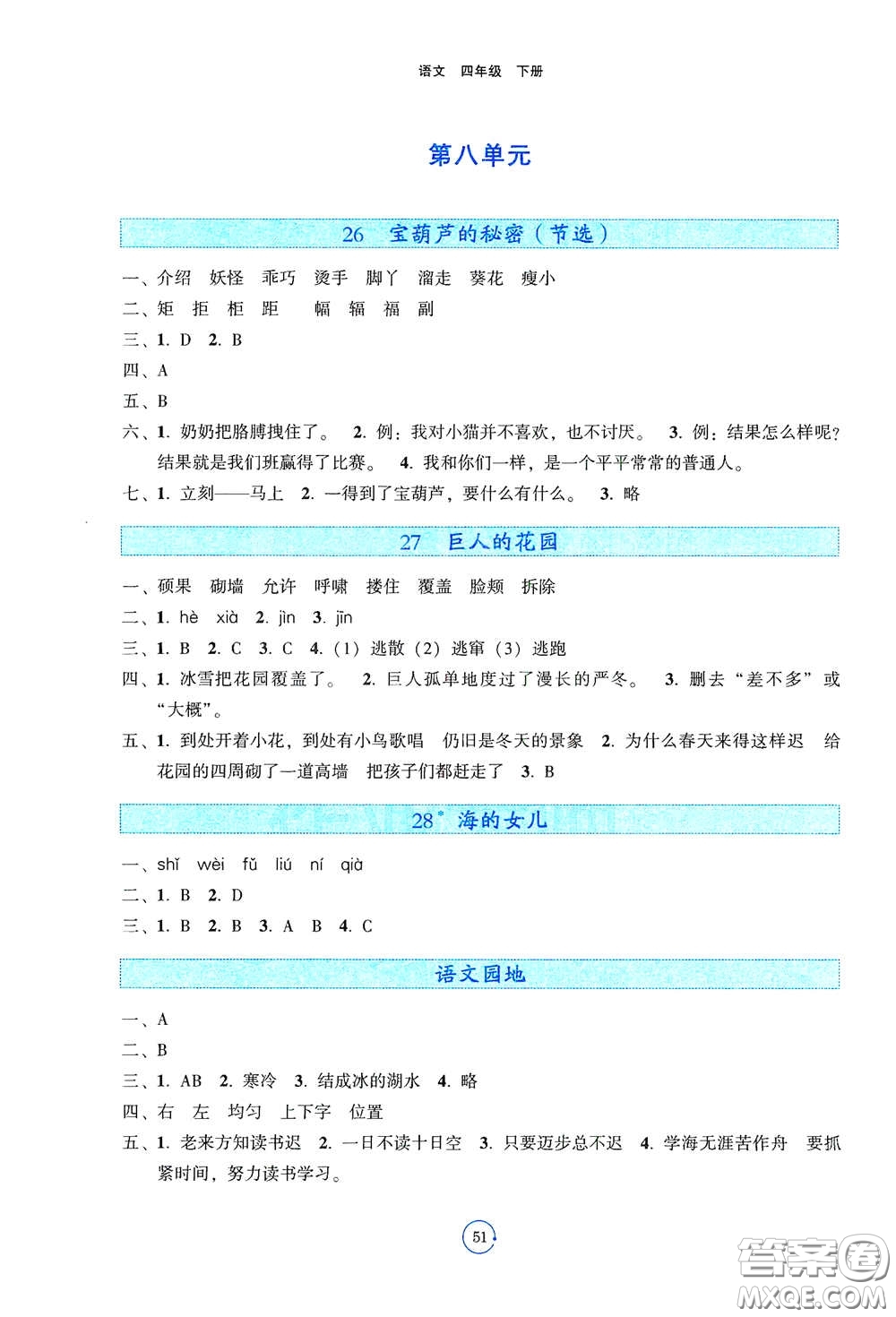 语文 四年级 下册

第八单元

26 宝葫芦的秘密（节选）

一、介绍 妖怪 乖巧 烫手 脚丫 溜走 葵花 瘦小

二、矩 拒 柜 距 幅 辐 福 副

三、1. D 2. B

四、A

五、B

六、1. 奶奶把胳膊拽住了。 2. 例：我对小猫并不喜欢，也不讨厌。 3. 例：结果怎么样呢？结果就是我们班赢得了比赛。 4. 我和你们一样，是一个平平常常的普通人。

七、1. 立刻——马上 2. 一得到了宝葫芦，要什么有什么。 3. 略

27 巨人的花园

一、硕果 砌墙 允许 呼啸 搂住 覆盖 脸颊 拆除

二、1. hè xià 2. jìn 3. jīn

三、1. B 2. C 3. C 4.（1）逃散（2）逃窜（3）逃跑

四、1. 冰雪把花园覆盖了。 2. 巨人孤单地度过了漫长的严冬。 3. 删去“差不多”或“大概”。

五、1. 到处开着小花，到处有小鸟歌唱 仍旧是冬天的景象 2. 为什么春天来得这样迟 给花园的四周砌了一道高墙 把孩子们都赶走了 3. B

28* 海的女儿

一、shǐ wèi fǔ liú ní qià

二、1. B 2. D

三、1. B 2. B 3. A B 4. C

语文园地

一、A

二、B

三、1. AB 2. 寒冷 3. 结成冰的湖水 4. 略

四、右 左 均匀 上下字 位置

五、1. 老来方知读书迟 2. 一日不读十日空 3. 只要迈步总不迟 4. 学海无涯苦作舟 要抓紧时间，努力读书学习。

51

答案圈 MXQE.COM